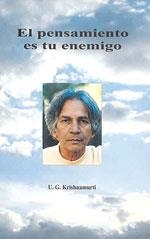 El pensamiento es tu enemigo

U. G. Krishnamurti